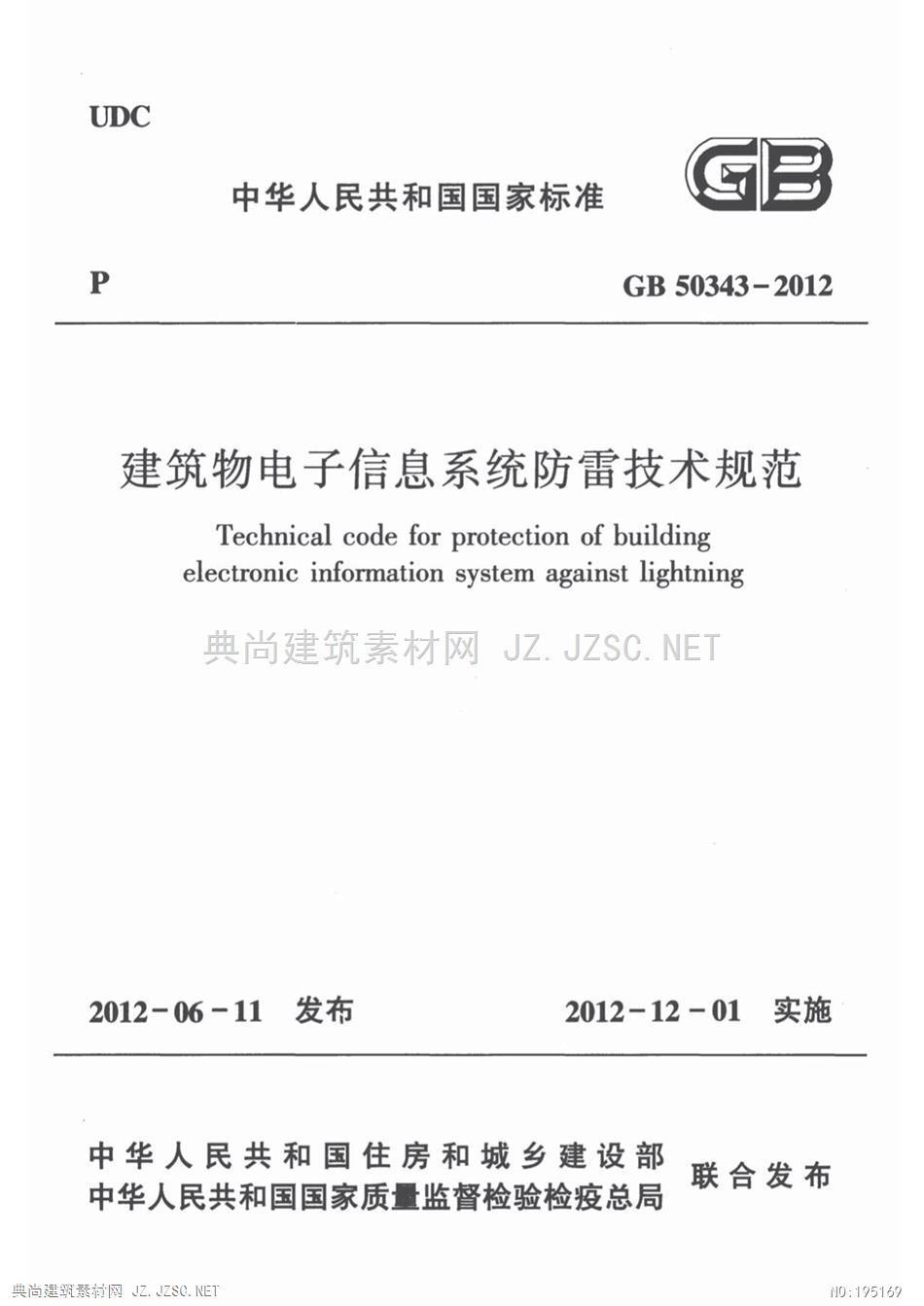 UDC

中华人民共和国国家标准

GB

P

GB 50343-2012

建筑物电子信息系统防雷技术规范

Technical code for protection of building electronic information system against lightning

典尚建筑素材网 JZ.JZSC.NET

2012-06-11 发布

2012-12-01 实施

中华人民共和国住房和城乡建设部
中华人民共和国国家质量监督检验检疫总局
联合发布

典尚建筑素材网 JZ.JZSC.NET

NO:195169